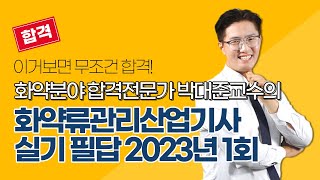 합격

이거보면 무조건 합격!

화약분야 합격전문가 박대준교수의

화약류관리산업기사
실기 필답 2023년 1회